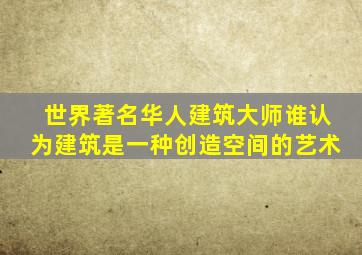 世界著名华人建筑大师谁认为建筑是一种创造空间的艺术